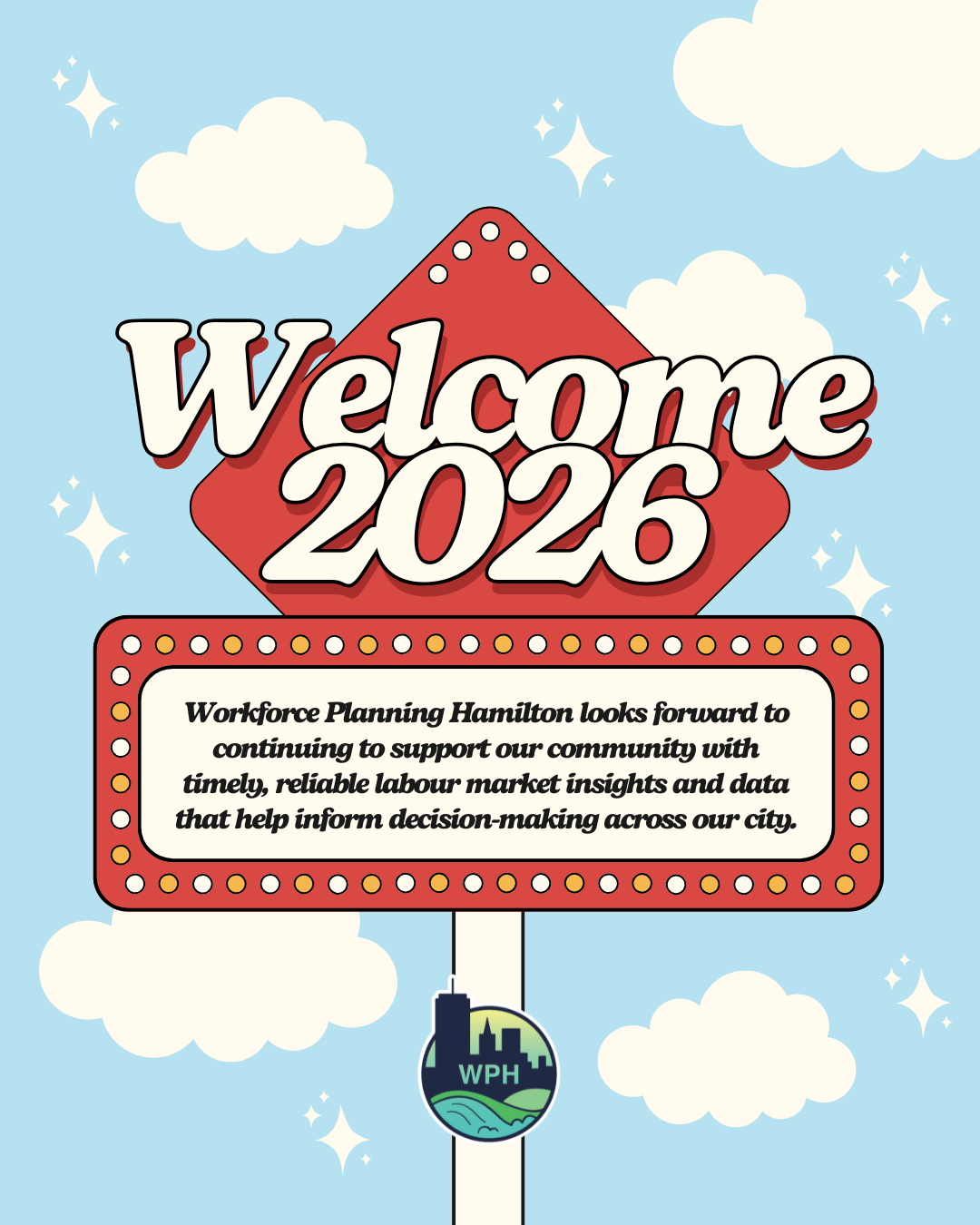 Welcome 2026

Workforce Planning Hamilton looks forward to continuing to support our community with timely, reliable labour market insights and data that help inform decision-making across our city.

WPH